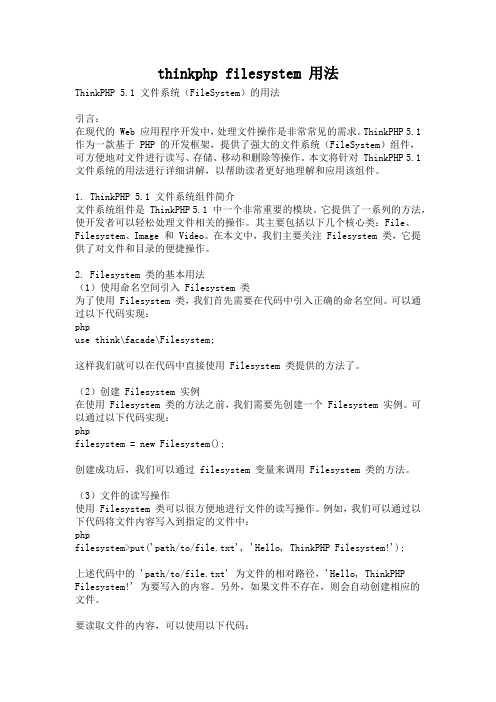 thinkphp filesystem 用法

ThinkPHP 5.1 文件系统（FileSystem）的用法

引言：
在现代的 Web 应用程序开发中，处理文件操作是非常常见的需求。ThinkPHP 5.1 作为一款基于 PHP 的开发框架，提供了强大的文件系统（FileSystem）组件，可方便地对文件进行读写、存储、移动和删除等操作。本文将针对 ThinkPHP 5.1 文件系统的用法进行详细讲解，以帮助读者更好地理解和应用该组件。

1. ThinkPHP 5.1 文件系统组件简介
文件系统组件是 ThinkPHP 5.1 中一个非常重要的模块。它提供了一系列的方法，使开发者可以轻松处理文件相关的操作。其主要包括以下几个核心类：File、Filesystem、Image 和 Video。在本文中，我们主要关注 Filesystem 类，它提供了对文件和目录的便捷操作。

2. Filesystem 类的基本用法
（1）使用命名空间引入 Filesystem 类
为了使用 Filesystem 类，我们首先需要在代码中引入正确的命名空间。可以通过以下代码实现：
php
use think\facade\Filesystem;

这样我们就可以在代码中直接使用 Filesystem 类提供的方法了。

（2）创建 Filesystem 实例
在使用 Filesystem 类的方法之前，我们需要先创建一个 Filesystem 实例。可以通过以下代码实现：
php
filesystem = new Filesystem();

创建成功后，我们可以通过 filesystem 变量来调用 Filesystem 类的方法。

（3）文件的读写操作
使用 Filesystem 类可以很方便地进行文件的读写操作。例如，我们可以通过以下代码将文件内容写入到指定的文件中：
php
filesystem>put('path/to/file.txt', 'Hello, ThinkPHP Filesystem!');

上述代码中的 'path/to/file.txt' 为文件的相对路径，'Hello, ThinkPHP Filesystem!' 为要写入的内容。另外，如果文件不存在，则会自动创建相应的文件。

要读取文件的内容，可以使用以下代码：